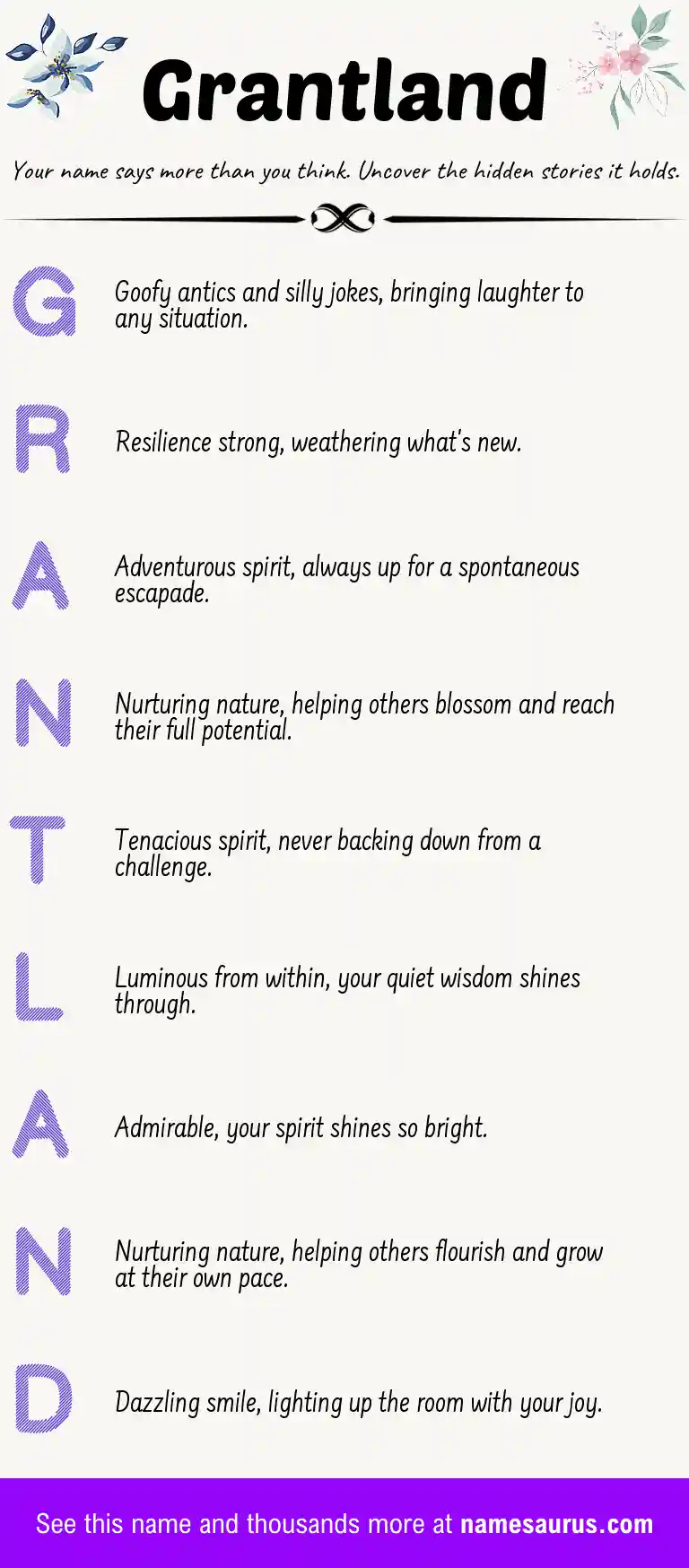 Grantland

Your name says more than you think. Uncover the hidden stories it holds.

G Goofy antics and silly jokes, bringing laughter to any situation.

R Resilience strong, weathering what's new.

A Adventurous spirit, always up for a spontaneous escapade.

N Nurturing nature, helping others blossom and reach their full potential.

T Tenacious spirit, never backing down from a challenge.

L Luminous from within, your quiet wisdom shines through.

A Admirable, your spirit shines so bright.

N Nurturing nature, helping others flourish and grow at their own pace.

D Dazzling smile, lighting up the room with your joy.

See this name and thousands more at namesaurus.com